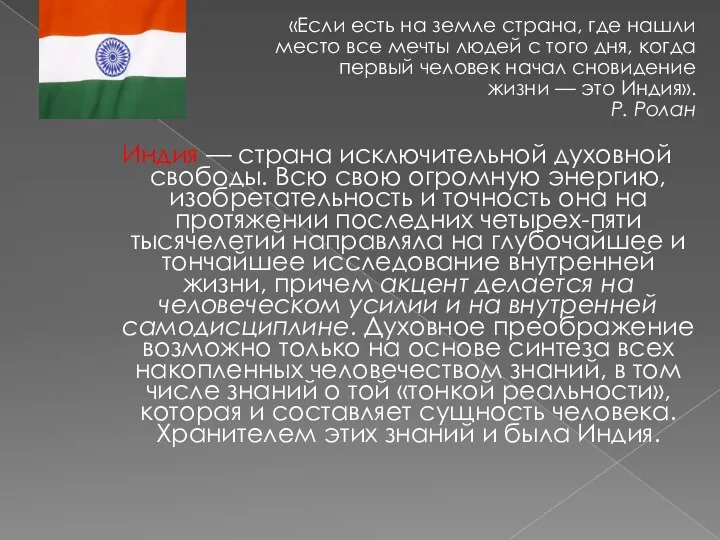 «Если есть на земле страна, где нашли место все мечты людей с того дня, когда первый человек начал сновидение жизни — это Индия».
Р. Ролан

Индия — страна исключительной духовной свободы. Всю свою огромную энергию, изобретательность и точность она на протяжении последних четырех-пяти тысячелетий направляла на глубочайшее и тончайшее исследование внутренней жизни, причем акцент делается на человеческом усилии и на внутренней самодисциплине. Духовное преображение возможно только на основе синтеза всех накопленных человечеством знаний, в том числе знаний о той «тонкой реальности», которая и составляет сущность человека. Хранителем этих знаний и была Индия.